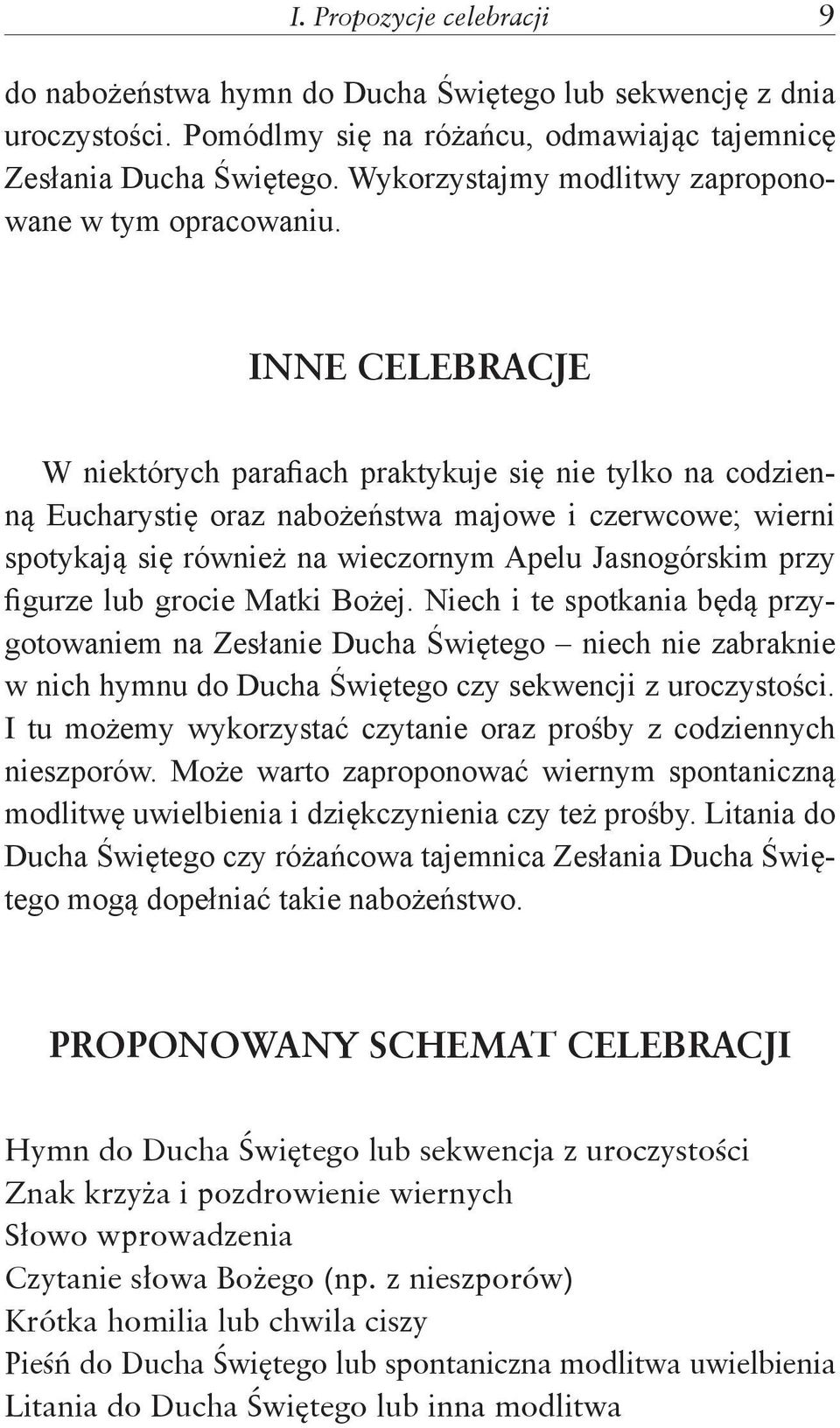 I. Propozycje celebracji 9

do nabożeństwa hymn do Ducha Świętego lub sekwencję z dnia uroczystości. Pomódlmy się na różańcu, odmawiając tajemnicę Zesłania Ducha Świętego. Wykorzystajmy modlitwy zaproponowane w tym opracowaniu.

INNE CELEBRACJE

W niektórych parafiach praktykuje się nie tylko na codzienną Eucharystię oraz nabożeństwa majowe i czerwcowe; wierni spotykają się również na wieczornym Apelu Jasnogórskim przy figurze lub grocie Matki Bożej. Niech i te spotkania będą przygotowaniem na Zesłanie Ducha Świętego – niech nie zabraknie w nich hymnu do Ducha Świętego czy sekwencji z uroczystości. I tu możemy wykorzystać czytanie oraz prośby z codziennych nieszporów. Może warto zaproponować wiernym spontaniczną modlitwę uwielbienia i dziękczynienia czy też prośby. Litania do Ducha Świętego czy różańcowa tajemnica Zesłania Ducha Świętego mogą dopełniać takie nabożeństwo.

PROPONOWANY SCHEMAT CELEBRACJI

Hymn do Ducha Świętego lub sekwencja z uroczystości
Znak krzyża i pozdrowienie wiernych
Słowo wprowadzenia
Czytanie słowa Bożego (np. z nieszporów)
Krótka homilia lub chwila ciszy
Pieśń do Ducha Świętego lub spontaniczna modlitwa uwielbienia
Litania do Ducha Świętego lub inna modlitwa